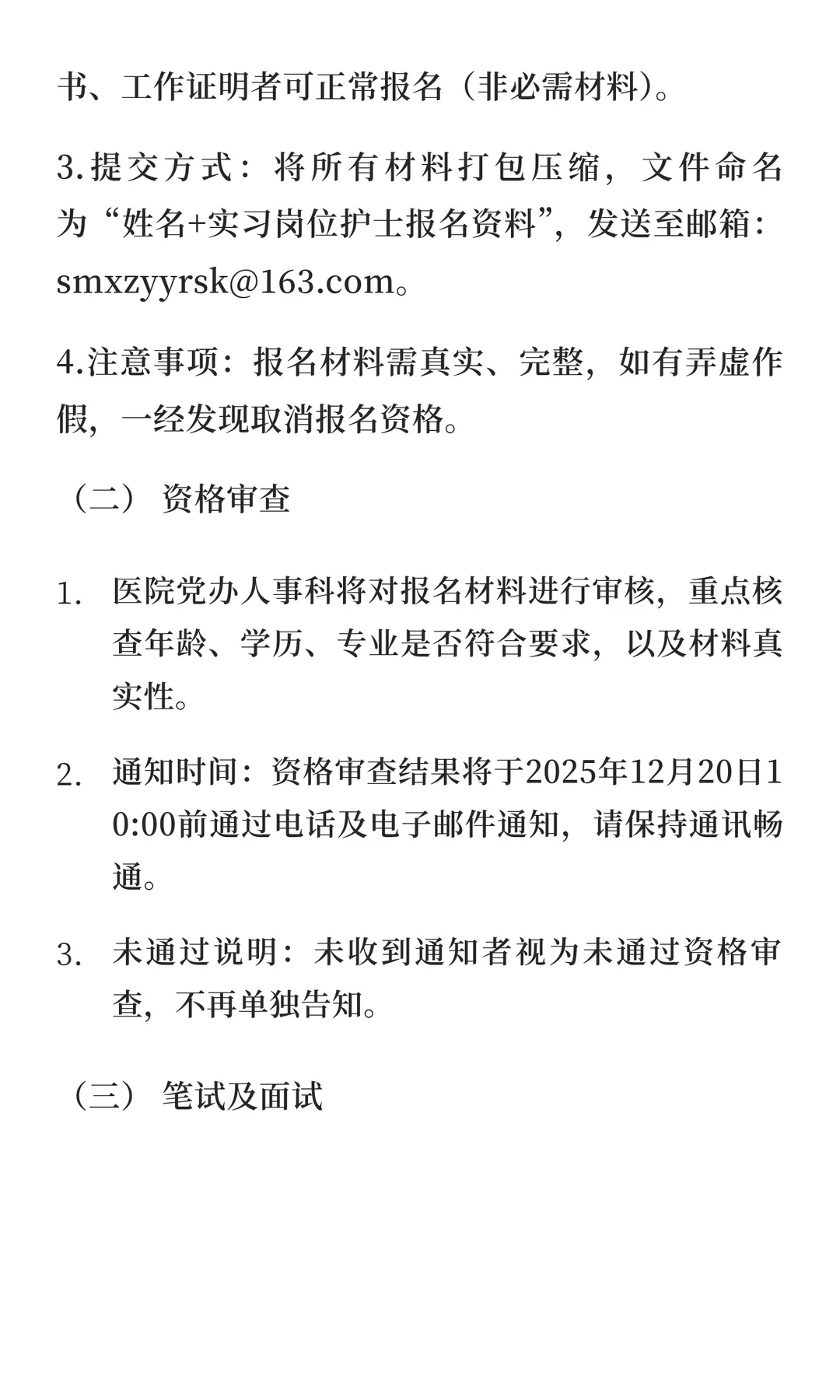 书、工作证明者可正常报名（非必需材料）。

3.提交方式：将所有材料打包压缩，文件命名为“姓名+实习岗位护士报名资料”，发送至邮箱：smxzyyrsk@163.com。

4.注意事项：报名材料需真实、完整，如有弄虚作假，一经发现取消报名资格。

（二） 资格审查

1. 医院党办人事科将对报名材料进行审核，重点核查年龄、学历、专业是否符合要求，以及材料真实性。

2. 通知时间：资格审查结果将于2025年12月20日10:00前通过电话及电子邮件通知，请保持通讯畅通。

3. 未通过说明：未收到通知者视为未通过资格审查，不再单独告知。

（三） 笔试及面试